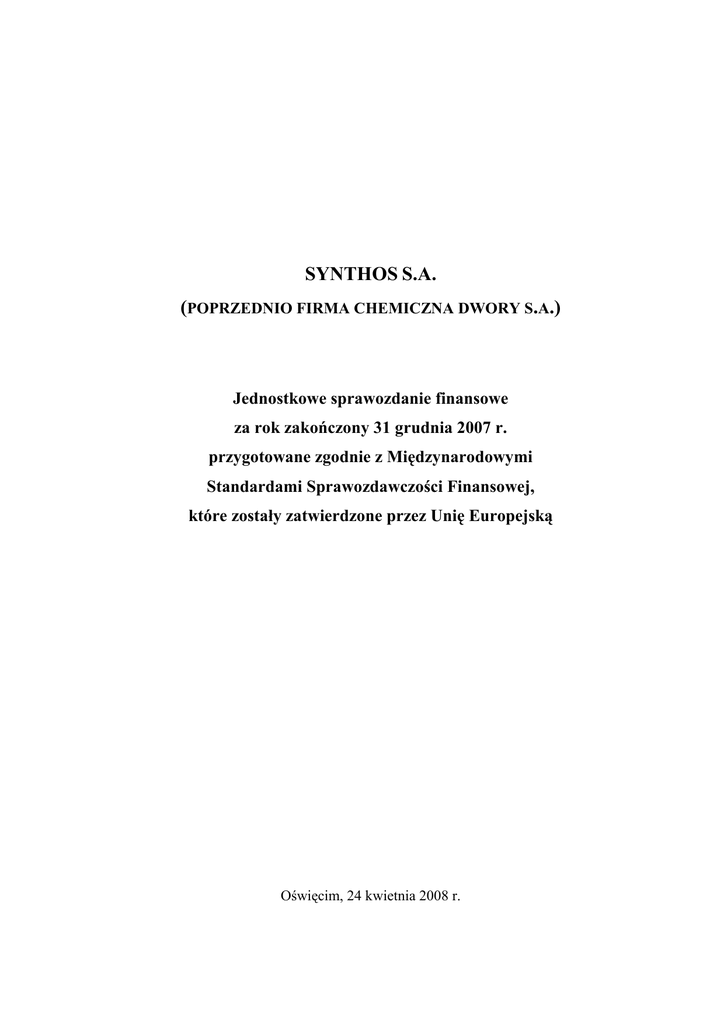 SYNTHOS S.A.

(POPRZEDNIO FIRMA CHEMICZNA DWORY S.A.)

Jednostkowe sprawozdanie finansowe
za rok zakończony 31 grudnia 2007 r.
przygotowane zgodnie z Międzynarodowymi
Standardami Sprawozdawczości Finansowej,
które zostały zatwierdzone przez Unię Europejską

Oświęcim, 24 kwietnia 2008 r.